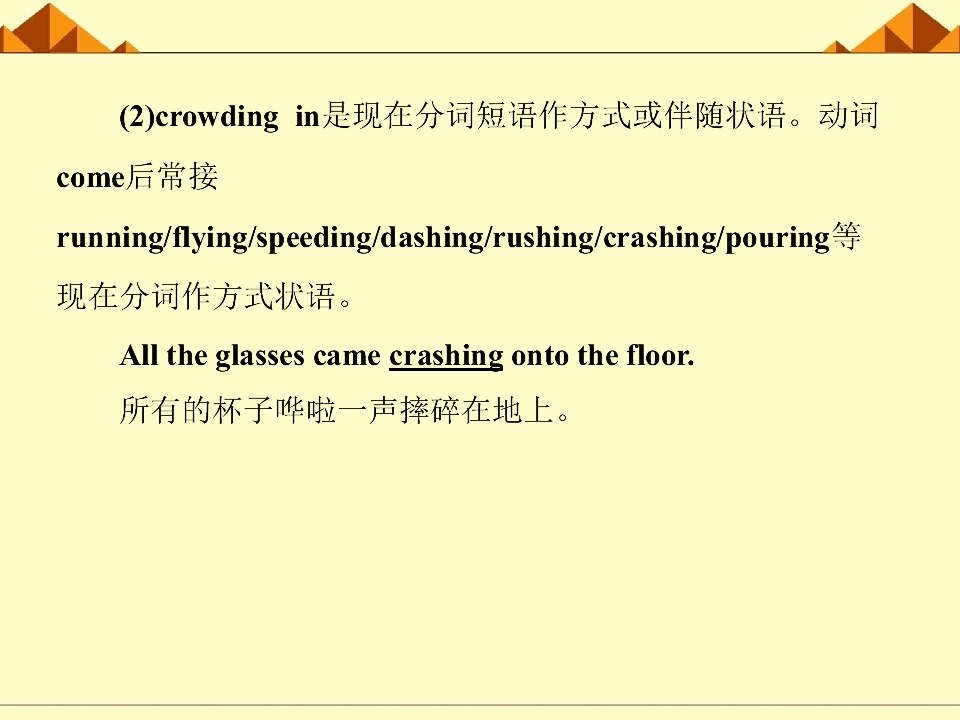 (2)crowding in是现在分词短语作方式或伴随状语。动词come后常接running/flying/speeding/dashing/rushing/crashing/pouring等现在分词作方式状语。

All the glasses came crashing onto the floor.

所有的杯子哗啦一声摔碎在地上。